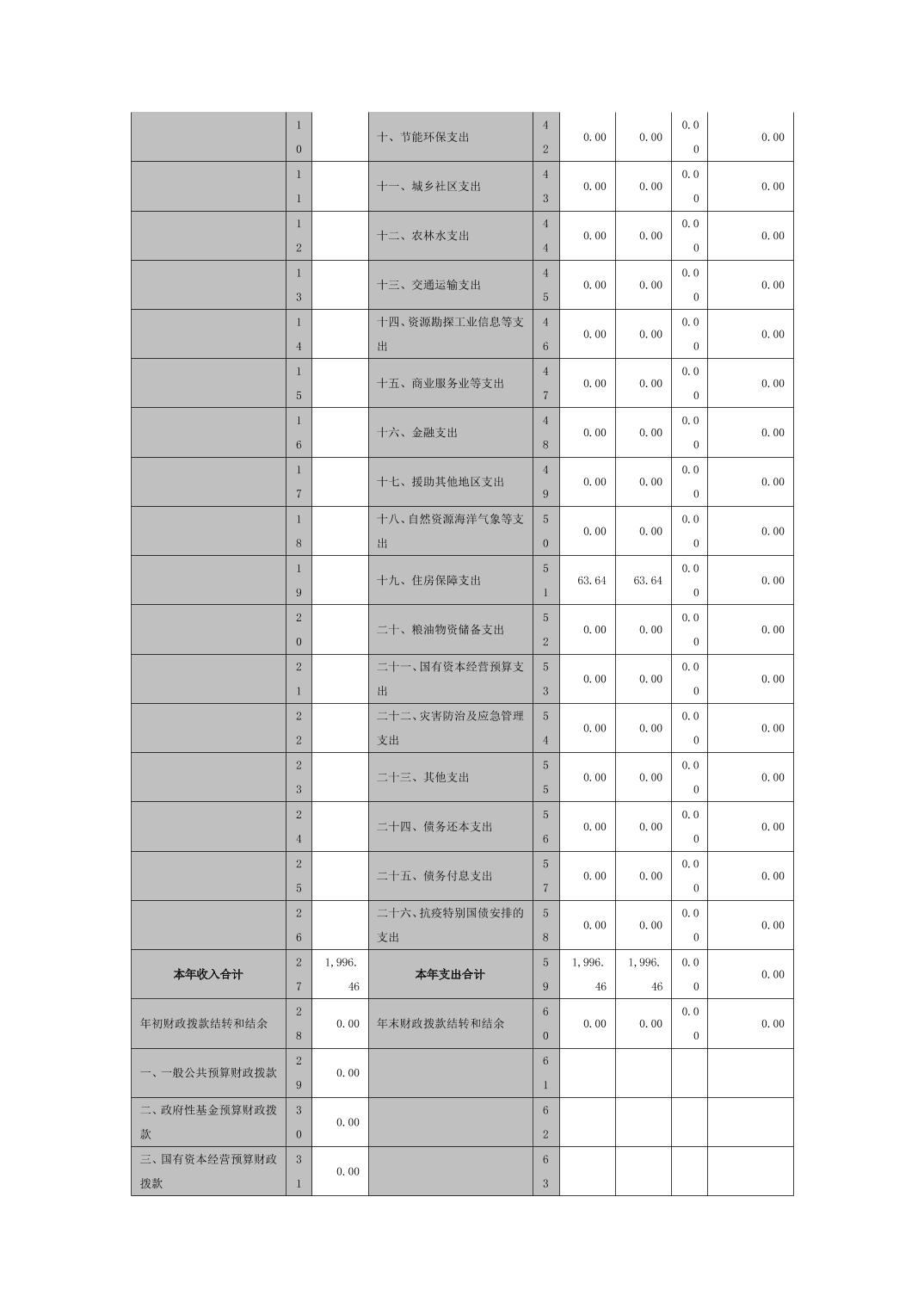 |  |  |  |  |  |  |  |  |  |
|---|---|---|---|---|---|---|---|---|
|  | 10 |  | 十、节能环保支出 | 42 | 0.00 | 0.00 | 0.00 | 0.00 |
|  | 11 |  | 十一、城乡社区支出 | 43 | 0.00 | 0.00 | 0.00 | 0.00 |
|  | 12 |  | 十二、农林水支出 | 44 | 0.00 | 0.00 | 0.00 | 0.00 |
|  | 13 |  | 十三、交通运输支出 | 45 | 0.00 | 0.00 | 0.00 | 0.00 |
|  | 14 |  | 十四、资源勘探工业信息等支出 | 46 | 0.00 | 0.00 | 0.00 | 0.00 |
|  | 15 |  | 十五、商业服务业等支出 | 47 | 0.00 | 0.00 | 0.00 | 0.00 |
|  | 16 |  | 十六、金融支出 | 48 | 0.00 | 0.00 | 0.00 | 0.00 |
|  | 17 |  | 十七、援助其他地区支出 | 49 | 0.00 | 0.00 | 0.00 | 0.00 |
|  | 18 |  | 十八、自然资源海洋气象等支出 | 50 | 0.00 | 0.00 | 0.00 | 0.00 |
|  | 19 |  | 十九、住房保障支出 | 51 | 63.64 | 63.64 | 0.00 | 0.00 |
|  | 20 |  | 二十、粮油物资储备支出 | 52 | 0.00 | 0.00 | 0.00 | 0.00 |
|  | 21 |  | 二十一、国有资本经营预算支出 | 53 | 0.00 | 0.00 | 0.00 | 0.00 |
|  | 22 |  | 二十二、灾害防治及应急管理支出 | 54 | 0.00 | 0.00 | 0.00 | 0.00 |
|  | 23 |  | 二十三、其他支出 | 55 | 0.00 | 0.00 | 0.00 | 0.00 |
|  | 24 |  | 二十四、债务还本支出 | 56 | 0.00 | 0.00 | 0.00 | 0.00 |
|  | 25 |  | 二十五、债务付息支出 | 57 | 0.00 | 0.00 | 0.00 | 0.00 |
|  | 26 |  | 二十六、抗疫特别国债安排的支出 | 58 | 0.00 | 0.00 | 0.00 | 0.00 |
| 本年收入合计 | 27 | 1,996.46 | 本年支出合计 | 59 | 1,996.46 | 1,996.46 | 0.00 | 0.00 |
| 年初财政拨款结转和结余 | 28 | 0.00 | 年末财政拨款结转和结余 | 60 | 0.00 | 0.00 | 0.00 | 0.00 |
| 一、一般公共预算财政拨款 | 29 | 0.00 |  | 61 |  |  |  |  |
| 二、政府性基金预算财政拨款 | 30 | 0.00 |  | 62 |  |  |  |  |
| 三、国有资本经营预算财政拨款 | 31 | 0.00 |  | 63 |  |  |  |  |